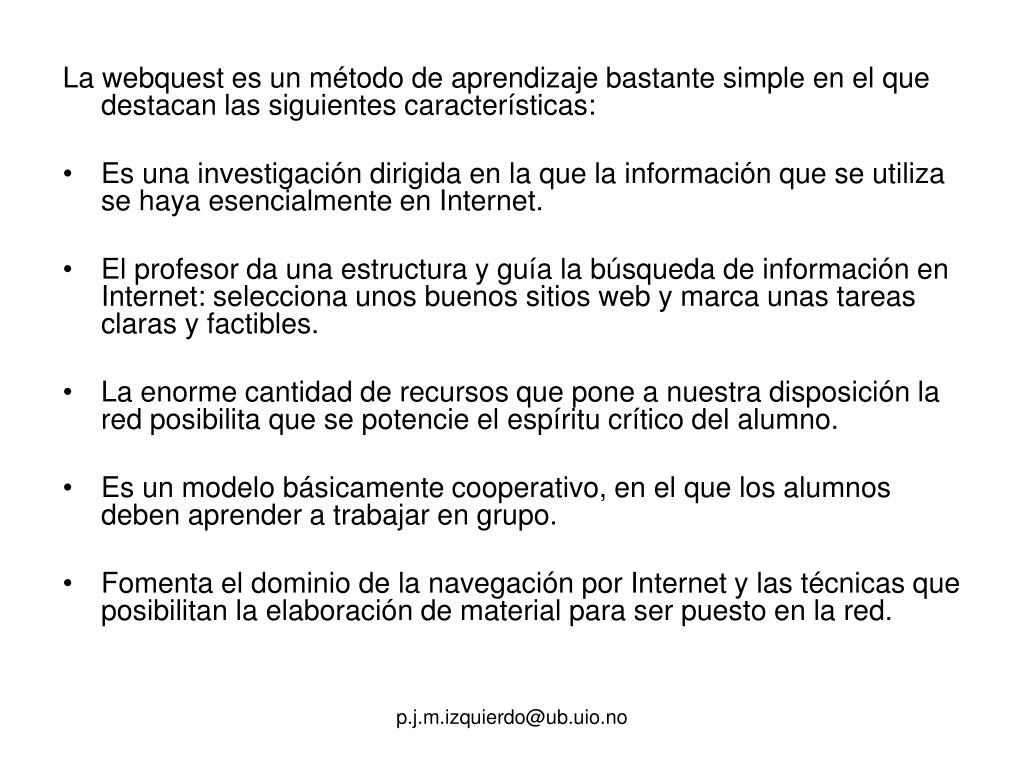 La webquest es un método de aprendizaje bastante simple en el que destacan las siguientes características:

• Es una investigación dirigida en la que la información que se utiliza se haya esencialmente en Internet.

• El profesor da una estructura y guía la búsqueda de información en Internet: selecciona unos buenos sitios web y marca unas tareas claras y factibles.

• La enorme cantidad de recursos que pone a nuestra disposición la red posibilita que se potencie el espíritu crítico del alumno.

• Es un modelo básicamente cooperativo, en el que los alumnos deben aprender a trabajar en grupo.

• Fomenta el dominio de la navegación por Internet y las técnicas que posibilitan la elaboración de material para ser puesto en la red.

p.j.m.izquierdo@ub.uio.no